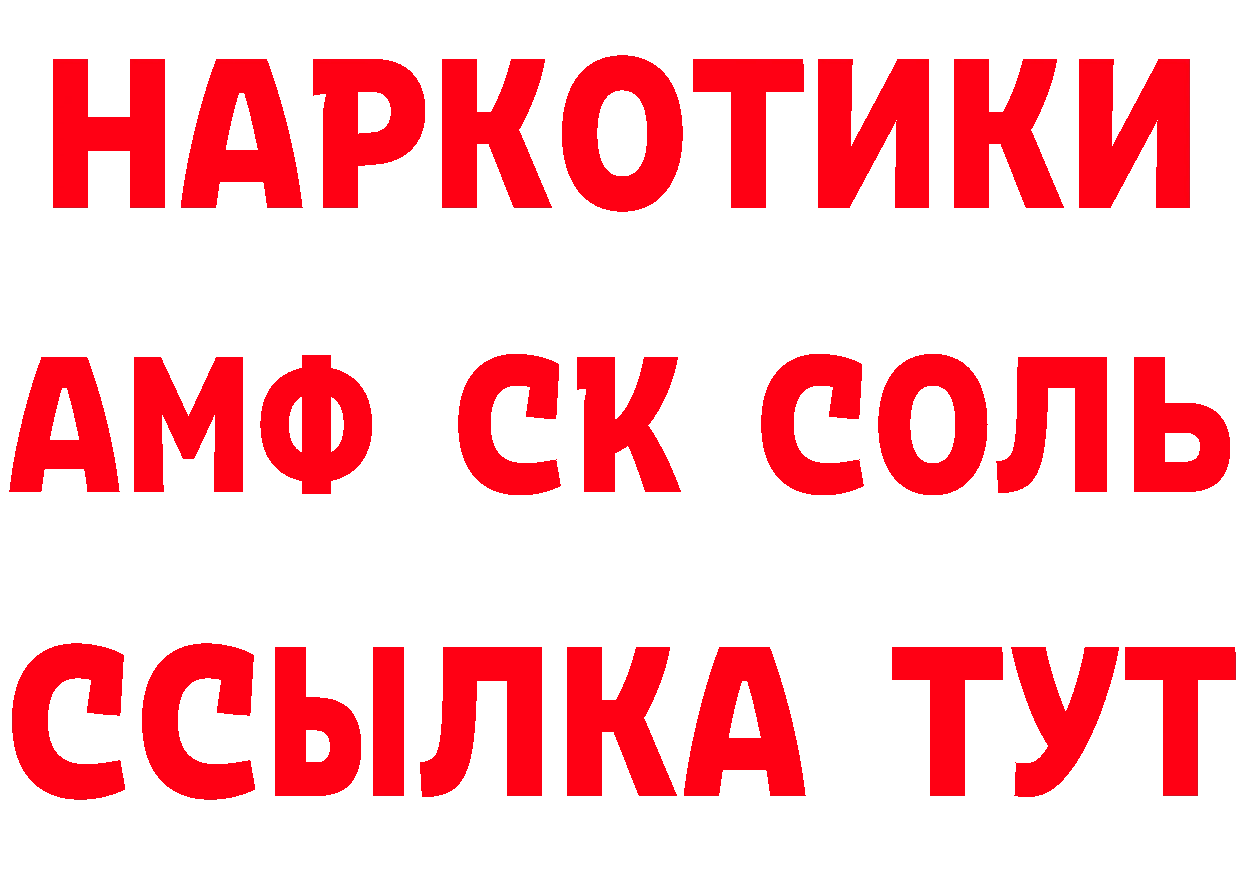 НАРКОТИКИ
АМФ СК СОЛЬ
ССЫЛКА ТУТ